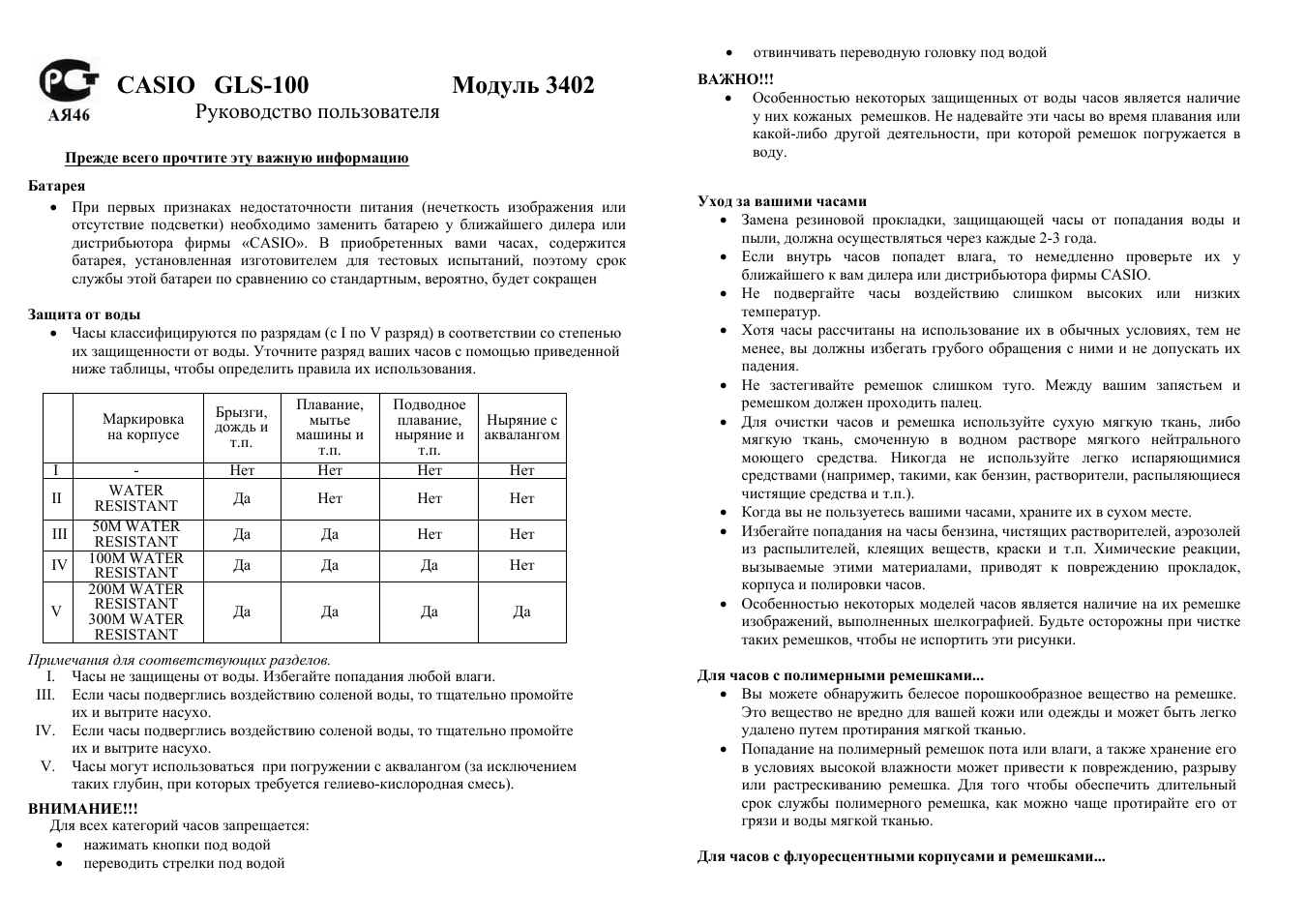 РСТ
АЯ46

CASIO GLS-100 Модуль 3402

Руководство пользователя

Прежде всего прочтите эту важную информацию

Батарея

• При первых признаках недостаточности питания (нечеткость изображения или отсутствие подсветки) необходимо заменить батарею у ближайшего дилера или дистрибьютора фирмы «CASIO». В приобретенных вами часах, содержится батарея, установленная изготовителем для тестовых испытаний, поэтому срок службы этой батареи по сравнению со стандартным, вероятно, будет сокращен

Защита от воды

• Часы классифицируются по разрядам (с I по V разряд) в соответствии со степенью их защищенности от воды. Уточните разряд ваших часов с помощью приведенной ниже таблицы, чтобы определить правила их использования.

| | Маркировка на корпусе | Брызги, дождь и т.п. | Плавание, мытье машины и т.п. | Подводное плавание, ныряние и т.п. | Ныряние с аквалангом |
|---|---|---|---|---|---|
| I | - | Нет | Нет | Нет | Нет |
| II | WATER RESISTANT | Да | Нет | Нет | Нет |
| III | 50M WATER RESISTANT | Да | Да | Нет | Нет |
| IV | 100M WATER RESISTANT | Да | Да | Да | Нет |
| V | 200M WATER RESISTANT 300M WATER RESISTANT | Да | Да | Да | Да |

Примечания для соответствующих разделов.

I. Часы не защищены от воды. Избегайте попадания любой влаги.

III. Если часы подверглись воздействию соленой воды, то тщательно промойте их и вытрите насухо.

IV. Если часы подверглись воздействию соленой воды, то тщательно промойте их и вытрите насухо.

V. Часы могут использоваться при погружении с аквалангом (за исключением таких глубин, при которых требуется гелиево-кислородная смесь).

ВНИМАНИЕ!!!

Для всех категорий часов запрещается:

• нажимать кнопки под водой
• переводить стрелки под водой
• отвинчивать переводную головку под водой

ВАЖНО!!!

• Особенностью некоторых защищенных от воды часов является наличие у них кожаных ремешков. Не надевайте эти часы во время плавания или какой-либо другой деятельности, при которой ремешок погружается в воду.

Уход за вашими часами

• Замена резиновой прокладки, защищающей часы от попадания воды и пыли, должна осуществляться через каждые 2-3 года.
• Если внутрь часов попадет влага, то немедленно проверьте их у ближайшего к вам дилера или дистрибьютора фирмы CASIO.
• Не подвергайте часы воздействию слишком высоких или низких температур.
• Хотя часы рассчитаны на использование их в обычных условиях, тем не менее, вы должны избегать грубого обращения с ними и не допускать их падения.
• Не застегивайте ремешок слишком туго. Между вашим запястьем и ремешком должен проходить палец.
• Для очистки часов и ремешка используйте сухую мягкую ткань, либо мягкую ткань, смоченную в водном растворе мягкого нейтрального моющего средства. Никогда не используйте легко испаряющимися средствами (например, такими, как бензин, растворители, распыляющиеся чистящие средства и т.п.).
• Когда вы не пользуетесь вашими часами, храните их в сухом месте.
• Избегайте попадания на часы бензина, чистящих растворителей, аэрозолей из распылителей, клеящих веществ, краски и т.п. Химические реакции, вызываемые этими материалами, приводят к повреждению прокладок, корпуса и полировки часов.
• Особенностью некоторых моделей часов является наличие на их ремешке изображений, выполненных шелкографией. Будьте осторожны при чистке таких ремешков, чтобы не испортить эти рисунки.

Для часов с полимерными ремешками...

• Вы можете обнаружить белесое порошкообразное вещество на ремешке. Это вещество не вредно для вашей кожи или одежды и может быть легко удалено путем протирания мягкой тканью.
• Попадание на полимерный ремешок пота или влаги, а также хранение его в условиях высокой влажности может привести к повреждению, разрыву или растрескиванию ремешка. Для того чтобы обеспечить длительный срок службы полимерного ремешка, как можно чаще протирайте его от грязи и воды мягкой тканью.

Для часов с флуоресцентными корпусами и ремешками...